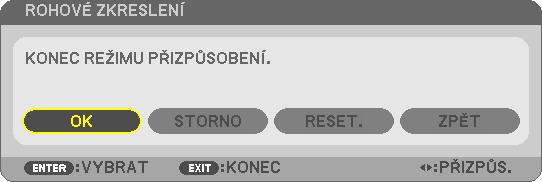 ROHOVÉ ZKRESLENÍ

KONEC REŽIMU PŘIZPŮSOBENÍ.

OK STORNO RESET. ZPĚT

ENTER :VYBRAT EXIT :KONEC ◂▸:PŘIZPŮS.